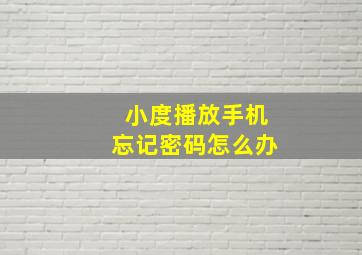 小度播放手机
忘记密码怎么办